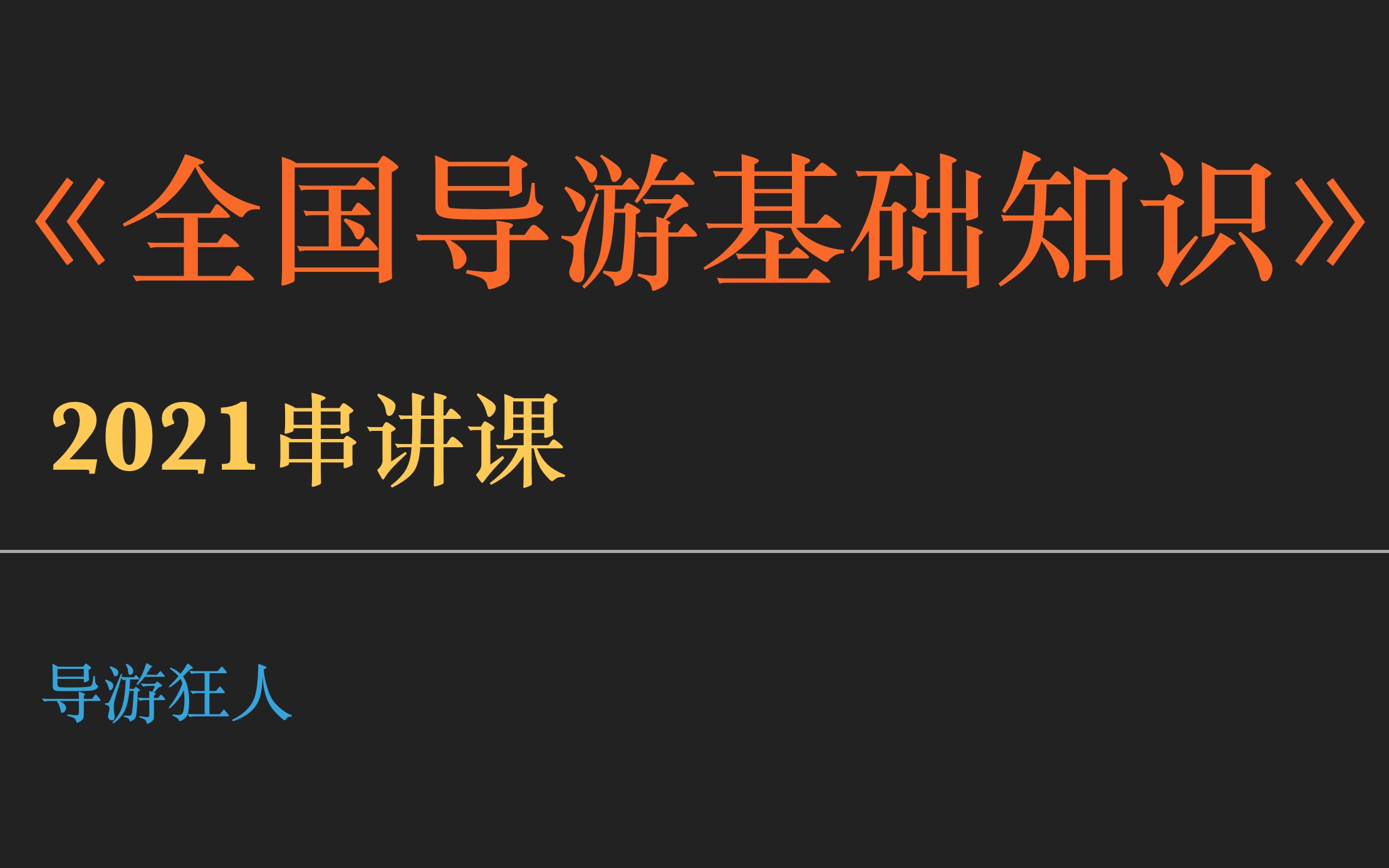 《全国导游基础知识》

2021串讲课

导游狂人